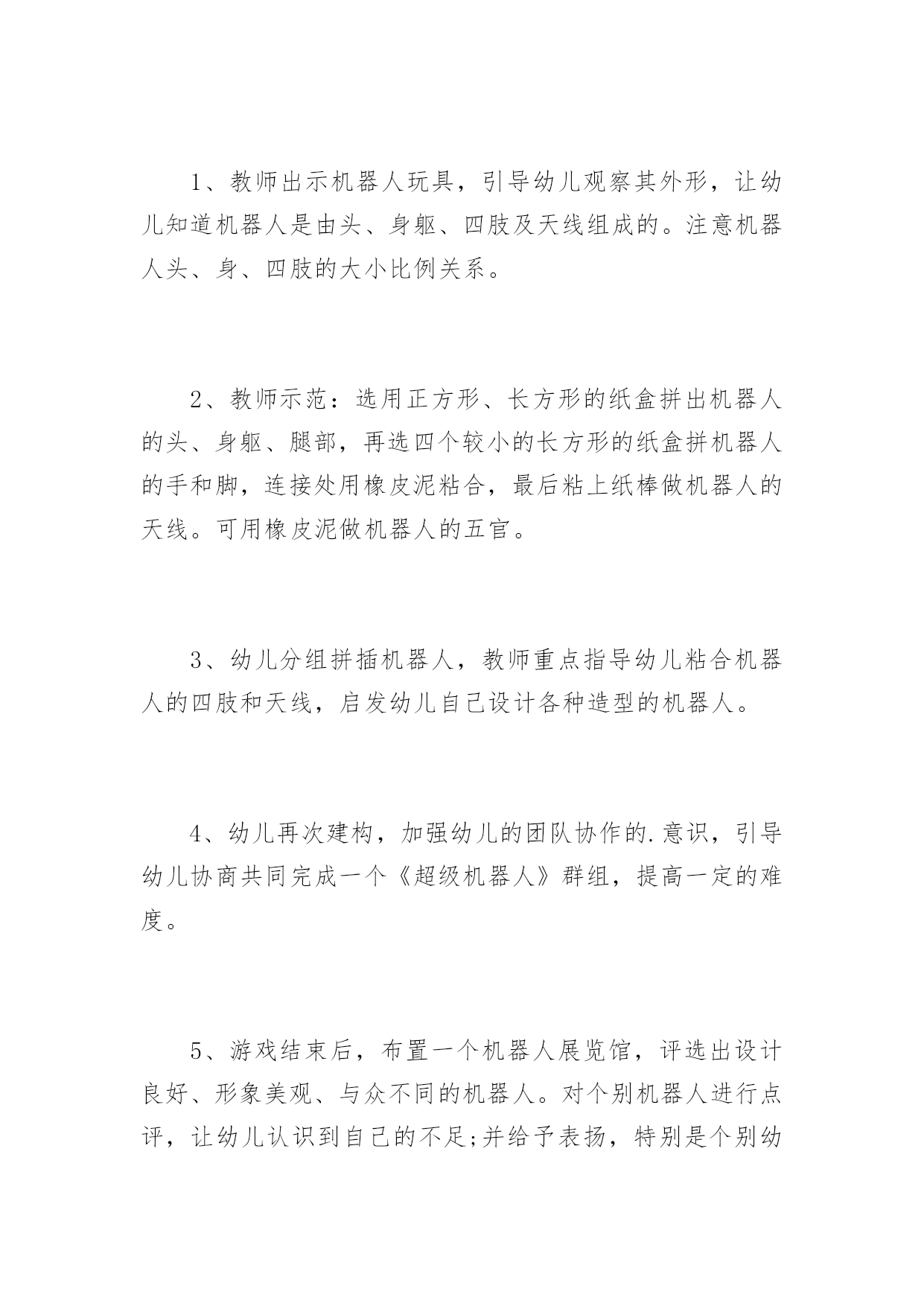 1、教师出示机器人玩具，引导幼儿观察其外形，让幼儿知道机器人是由头、身躯、四肢及天线组成的。注意机器人头、身、四肢的大小比例关系。

2、教师示范：选用正方形、长方形的纸盒拼出机器人的头、身躯、腿部，再选四个较小的长方形的纸盒拼机器人的手和脚，连接处用橡皮泥粘合，最后粘上纸棒做机器人的天线。可用橡皮泥做机器人的五官。

3、幼儿分组拼插机器人，教师重点指导幼儿粘合机器人的四肢和天线，启发幼儿自己设计各种造型的机器人。

4、幼儿再次建构，加强幼儿的团队协作的.意识，引导幼儿协商共同完成一个《超级机器人》群组，提高一定的难度。

5、游戏结束后，布置一个机器人展览馆，评选出设计良好、形象美观、与众不同的机器人。对个别机器人进行点评，让幼儿认识到自己的不足;并给予表扬，特别是个别幼